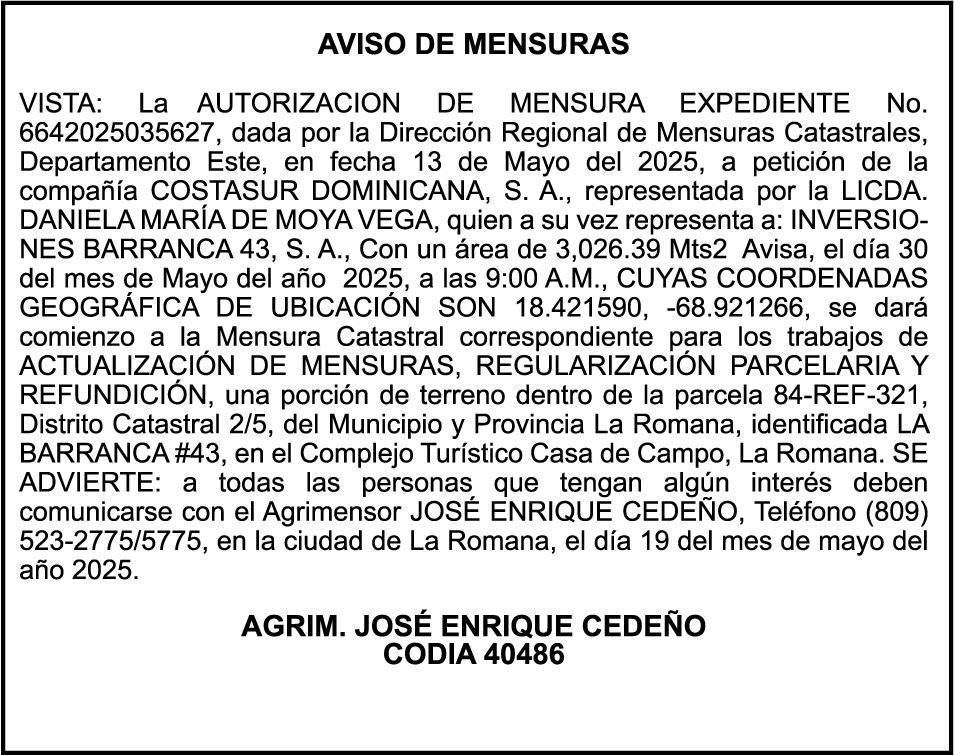 AVISO DE MENSURAS

VISTA: La AUTORIZACION DE MENSURA EXPEDIENTE No. 6642025035627, dada por la Dirección Regional de Mensuras Catastrales, Departamento Este, en fecha 13 de Mayo del 2025, a petición de la compañía COSTASUR DOMINICANA, S. A., representada por la LICDA. DANIELA MARÍA DE MOYA VEGA, quien a su vez representa a: INVERSIONES BARRANCA 43, S. A., Con un área de 3,026.39 Mts2 Avisa, el día 30 del mes de Mayo del año 2025, a las 9:00 A.M., CUYAS COORDENADAS GEOGRÁFICA DE UBICACIÓN SON 18.421590, -68.921266, se dará comienzo a la Mensura Catastral correspondiente para los trabajos de ACTUALIZACIÓN DE MENSURAS, REGULARIZACIÓN PARCELARIA Y REFUNDICIÓN, una porción de terreno dentro de la parcela 84-REF-321, Distrito Catastral 2/5, del Municipio y Provincia La Romana, identificada LA BARRANCA #43, en el Complejo Turístico Casa de Campo, La Romana. SE ADVIERTE: a todas las personas que tengan algún interés deben comunicarse con el Agrimensor JOSÉ ENRIQUE CEDEÑO, Teléfono (809) 523-2775/5775, en la ciudad de La Romana, el día 19 del mes de mayo del año 2025.

AGRIM. JOSÉ ENRIQUE CEDEÑO
CODIA 40486